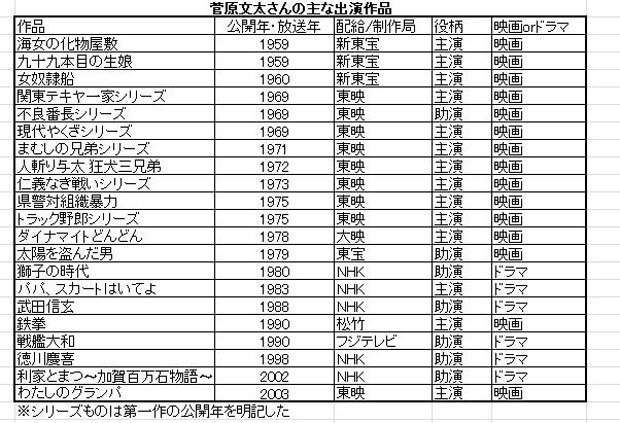 菅原文太さんの主な出演作品

| 作品 | 公開年・放送年 | 配給/制作局 | 役柄 | 映画orドラマ |
|---|---|---|---|---|
| 海女の化物屋敷 | 1959 | 新東宝 | 主演 | 映画 |
| 九十九本目の生娘 | 1959 | 新東宝 | 主演 | 映画 |
| 女奴隷船 | 1960 | 新東宝 | 主演 | 映画 |
| 関東テキヤ一家シリーズ | 1969 | 東映 | 主演 | 映画 |
| 不良番長シリーズ | 1969 | 東映 | 助演 | 映画 |
| 現代やくざシリーズ | 1969 | 東映 | 主演 | 映画 |
| まむしの兄弟シリーズ | 1971 | 東映 | 主演 | 映画 |
| 人斬り与太 狂犬三兄弟 | 1972 | 東映 | 主演 | 映画 |
| 仁義なき戦いシリーズ | 1973 | 東映 | 主演 | 映画 |
| 県警対組織暴力 | 1975 | 東映 | 主演 | 映画 |
| トラック野郎シリーズ | 1975 | 東映 | 主演 | 映画 |
| ダイナマイトどんどん | 1978 | 大映 | 主演 | 映画 |
| 太陽を盗んだ男 | 1979 | 東宝 | 助演 | 映画 |
| 獅子の時代 | 1980 | NHK | 助演 | ドラマ |
| パパ、スカートはいてよ | 1983 | NHK | 主演 | ドラマ |
| 武田信玄 | 1988 | NHK | 助演 | ドラマ |
| 鉄拳 | 1990 | 松竹 | 主演 | 映画 |
| 戦艦大和 | 1990 | フジテレビ | 助演 | ドラマ |
| 徳川慶喜 | 1998 | NHK | 助演 | ドラマ |
| 利家とまつ～加賀百万石物語～ | 2002 | NHK | 助演 | ドラマ |
| わたしのグランパ | 2003 | 東映 | 主演 | 映画 |

※シリーズものは第一作の公開年を明記した